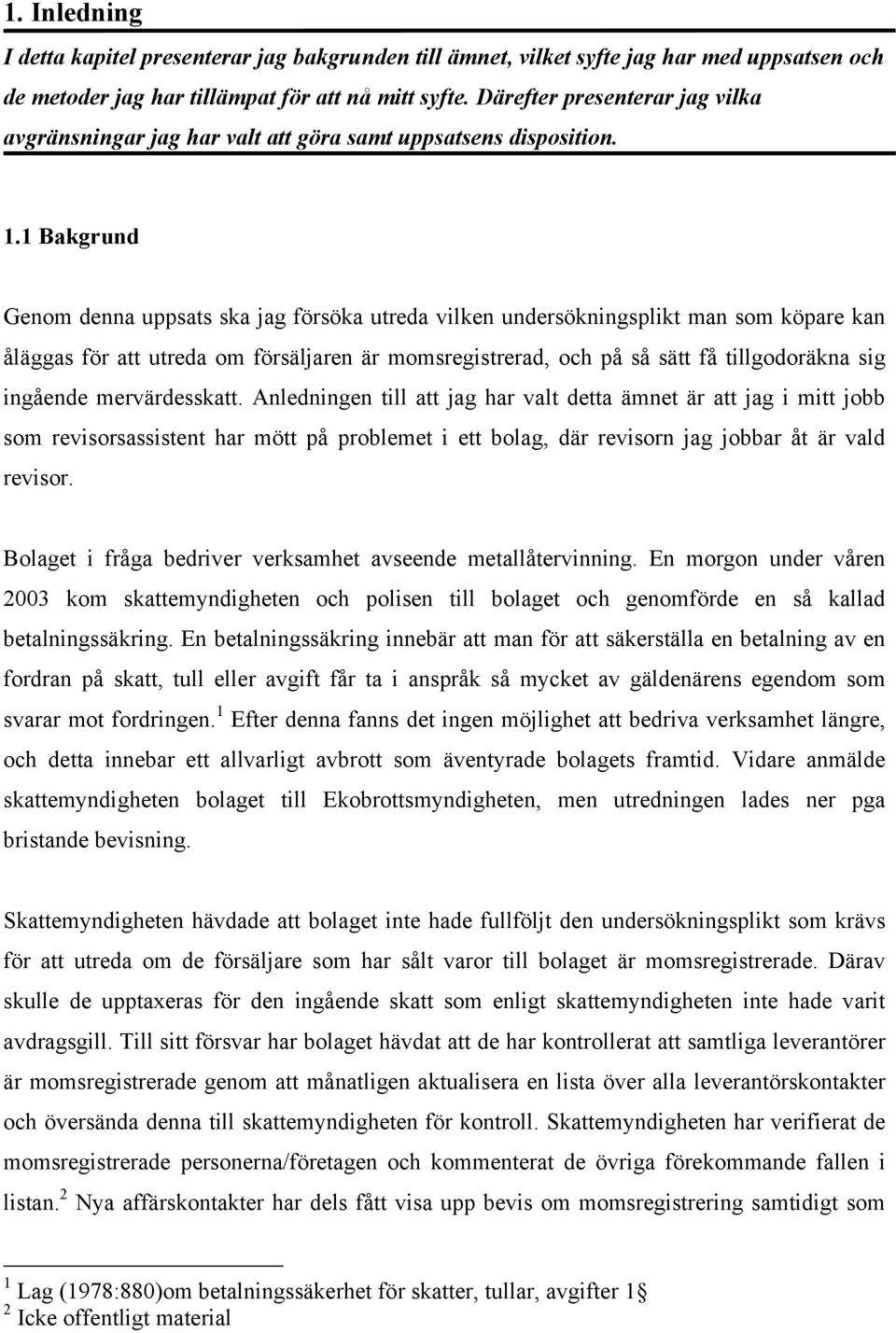 1. Inledning

I detta kapitel presenterar jag bakgrunden till ämnet, vilket syfte jag har med uppsatsen och de metoder jag har tillämpat för att nå mitt syfte. Därefter presenterar jag vilka avgränsningar jag har valt att göra samt uppsatsens disposition.

1.1 Bakgrund

Genom denna uppsats ska jag försöka utreda vilken undersökningsplikt man som köpare kan åläggas för att utreda om försäljaren är momsregistrerad, och på så sätt få tillgodoräkna sig ingående mervärdesskatt. Anledningen till att jag har valt detta ämnet är att jag i mitt jobb som revisorsassistent har mött på problemet i ett bolag, där revisorn jag jobbar åt är vald revisor.

Bolaget i fråga bedriver verksamhet avseende metallåtervinning. En morgon under våren 2003 kom skattemyndigheten och polisen till bolaget och genomförde en så kallad betalningssäkring. En betalningssäkring innebär att man för att säkerställa en betalning av en fordran på skatt, tull eller avgift får ta i anspråk så mycket av gäldenärens egendom som svarar mot fordringen.$^1$ Efter denna fanns det ingen möjlighet att bedriva verksamhet längre, och detta innebar ett allvarligt avbrott som äventyrade bolagets framtid. Vidare anmälde skattemyndigheten bolaget till Ekobrottsmyndigheten, men utredningen lades ner pga bristande bevisning.

Skattemyndigheten hävdade att bolaget inte hade fullföljt den undersökningsplikt som krävs för att utreda om de försäljare som har sålt varor till bolaget är momsregistrerade. Därav skulle de upptaxeras för den ingående skatt som enligt skattemyndigheten inte hade varit avdragsgill. Till sitt försvar har bolaget hävdat att de har kontrollerat att samtliga leverantörer är momsregistrerade genom att månatligen aktualisera en lista över alla leverantörskontakter och översända denna till skattemyndigheten för kontroll. Skattemyndigheten har verifierat de momsregistrerade personerna/företagen och kommenterat de övriga förekommande fallen i listan.$^2$ Nya affärskontakter har dels fått visa upp bevis om momsregistrering samtidigt som

$^1$ Lag (1978:880)om betalningssäkerhet för skatter, tullar, avgifter 1§
$^2$ Icke offentligt material